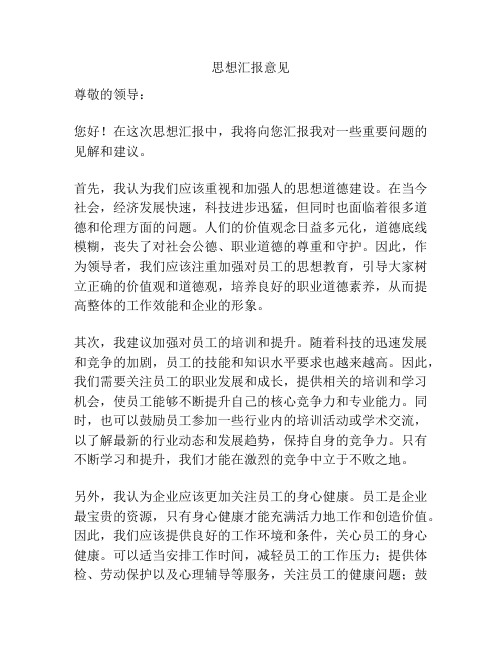 思想汇报意见

尊敬的领导：

您好！在这次思想汇报中，我将向您汇报我对一些重要问题的见解和建议。

首先，我认为我们应该重视和加强人的思想道德建设。在当今社会，经济发展快速，科技进步迅猛，但同时也面临着很多道德和伦理方面的问题。人们的价值观念日益多元化，道德底线模糊，丧失了对社会公德、职业道德的尊重和守护。因此，作为领导者，我们应该注重加强对员工的思想教育，引导大家树立正确的价值观和道德观，培养良好的职业道德素养，从而提高整体的工作效能和企业的形象。

其次，我建议加强对员工的培训和提升。随着科技的迅速发展和竞争的加剧，员工的技能和知识水平要求也越来越高。因此，我们需要关注员工的职业发展和成长，提供相关的培训和学习机会，使员工能够不断提升自己的核心竞争力和专业能力。同时，也可以鼓励员工参加一些行业内的培训活动或学术交流，以了解最新的行业动态和发展趋势，保持自身的竞争力。只有不断学习和提升，我们才能在激烈的竞争中立于不败之地。

另外，我认为企业应该更加关注员工的身心健康。员工是企业最宝贵的资源，只有身心健康才能充满活力地工作和创造价值。因此，我们应该提供良好的工作环境和条件，关心员工的身心健康。可以适当安排工作时间，减轻员工的工作压力；提供体检、劳动保护以及心理辅导等服务，关注员工的健康问题；鼓